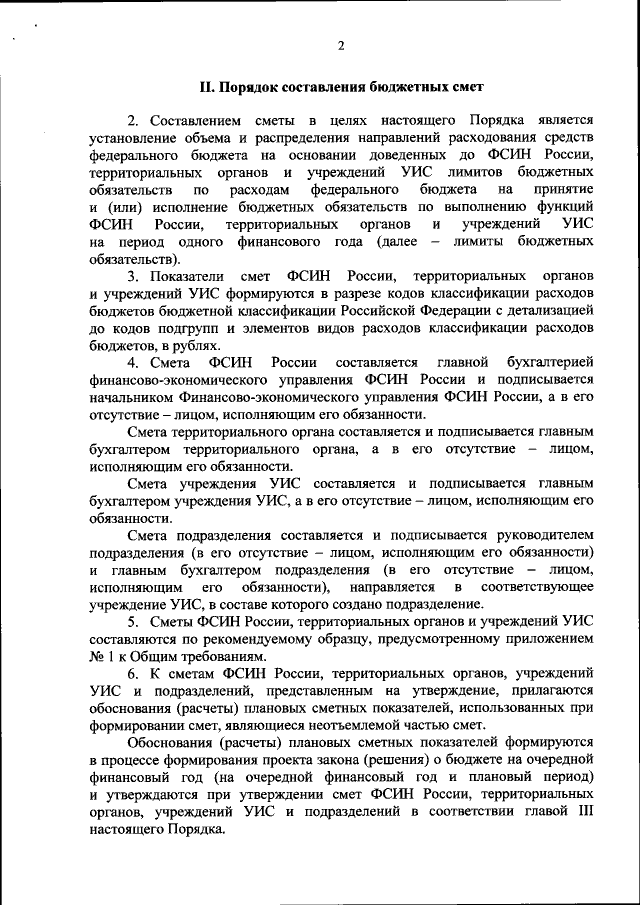 2

II. Порядок составления бюджетных смет

2. Составлением сметы в целях настоящего Порядка является установление объема и распределения направлений расходования средств федерального бюджета на основании доведенных до ФСИН России, территориальных органов и учреждений УИС лимитов бюджетных обязательств по расходам федерального бюджета на принятие и (или) исполнение бюджетных обязательств по выполнению функций ФСИН России, территориальных органов и учреждений УИС на период одного финансового года (далее – лимиты бюджетных обязательств).

3. Показатели смет ФСИН России, территориальных органов и учреждений УИС формируются в разрезе кодов классификации расходов бюджетов бюджетной классификации Российской Федерации с детализацией до кодов подгрупп и элементов видов расходов классификации расходов бюджетов, в рублях.

4. Смета ФСИН России составляется главной бухгалтерией финансово-экономического управления ФСИН России и подписывается начальником Финансово-экономического управления ФСИН России, а в его отсутствие – лицом, исполняющим его обязанности.

Смета территориального органа составляется и подписывается главным бухгалтером территориального органа, а в его отсутствие – лицом, исполняющим его обязанности.

Смета учреждения УИС составляется и подписывается главным бухгалтером учреждения УИС, а в его отсутствие – лицом, исполняющим его обязанности.

Смета подразделения составляется и подписывается руководителем подразделения (в его отсутствие – лицом, исполняющим его обязанности) и главным бухгалтером подразделения (в его отсутствие – лицом, исполняющим его обязанности), направляется в соответствующее учреждение УИС, в составе которого создано подразделение.

5. Сметы ФСИН России, территориальных органов и учреждений УИС составляются по рекомендуемому образцу, предусмотренному приложением № 1 к Общим требованиям.

6. К сметам ФСИН России, территориальных органов, учреждений УИС и подразделений, представленным на утверждение, прилагаются обоснования (расчеты) плановых сметных показателей, использованных при формировании смет, являющиеся неотъемлемой частью смет.

Обоснования (расчеты) плановых сметных показателей формируются в процессе формирования проекта закона (решения) о бюджете на очередной финансовый год (на очередной финансовый год и плановый период) и утверждаются при утверждении смет ФСИН России, территориальных органов, учреждений УИС и подразделений в соответствии главой III настоящего Порядка.